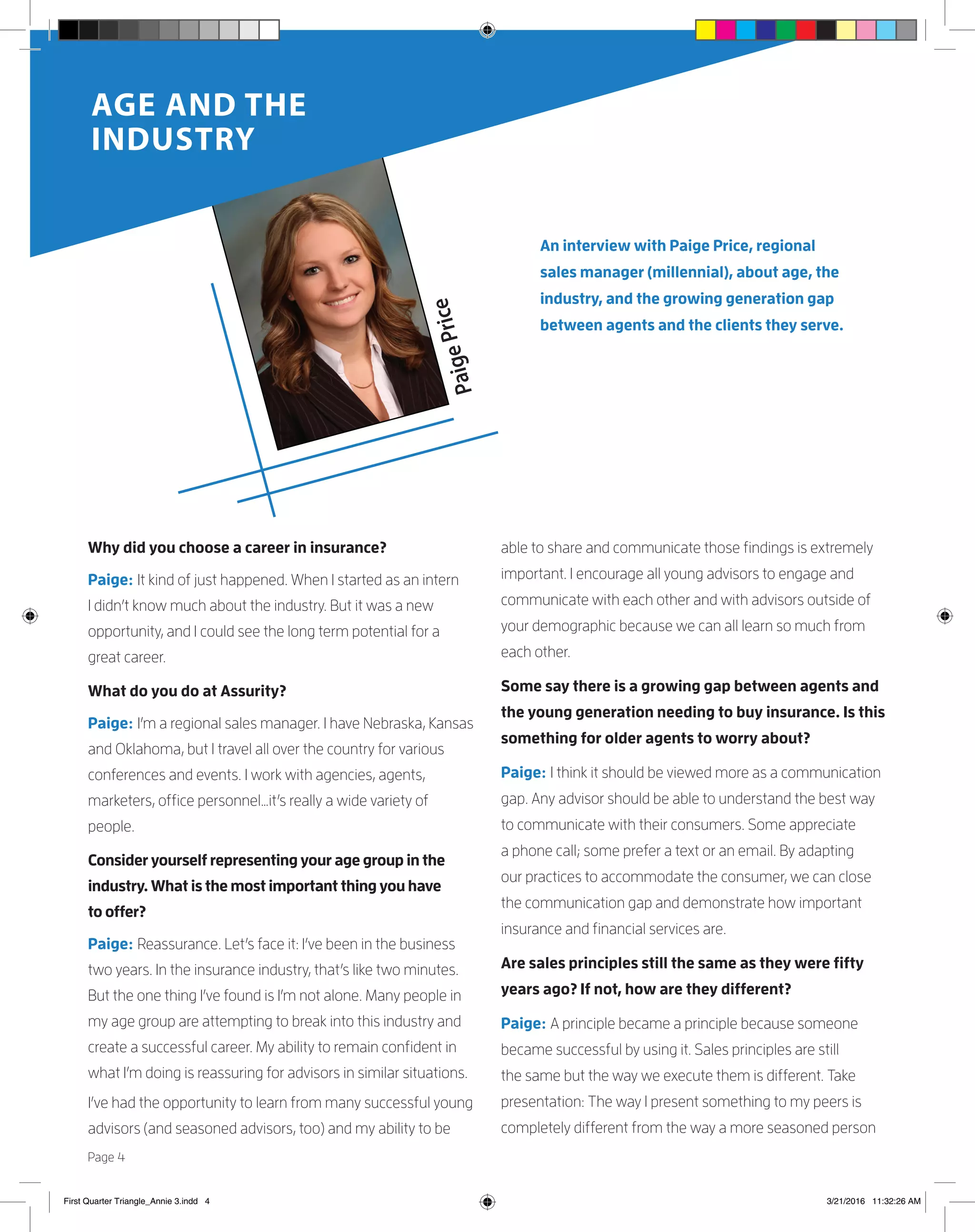 AGE AND THE INDUSTRY

Paige Price

An interview with Paige Price, regional sales manager (millennial), about age, the industry, and the growing generation gap between agents and the clients they serve.

Why did you choose a career in insurance?

Paige: It kind of just happened. When I started as an intern I didn't know much about the industry. But it was a new opportunity, and I could see the long term potential for a great career.

What do you do at Assurity?

Paige: I'm a regional sales manager. I have Nebraska, Kansas and Oklahoma, but I travel all over the country for various conferences and events. I work with agencies, agents, marketers, office personnel...it's really a wide variety of people.

Consider yourself representing your age group in the industry. What is the most important thing you have to offer?

Paige: Reassurance. Let's face it: I've been in the business two years. In the insurance industry, that's like two minutes. But the one thing I've found is I'm not alone. Many people in my age group are attempting to break into this industry and create a successful career. My ability to remain confident in what I'm doing is reassuring for advisors in similar situations.

I've had the opportunity to learn from many successful young advisors (and seasoned advisors, too) and my ability to be able to share and communicate those findings is extremely important. I encourage all young advisors to engage and communicate with each other and with advisors outside of your demographic because we can all learn so much from each other.

Some say there is a growing gap between agents and the young generation needing to buy insurance. Is this something for older agents to worry about?

Paige: I think it should be viewed more as a communication gap. Any advisor should be able to understand the best way to communicate with their consumers. Some appreciate a phone call; some prefer a text or an email. By adapting our practices to accommodate the consumer, we can close the communication gap and demonstrate how important insurance and financial services are.

Are sales principles still the same as they were fifty years ago? If not, how are they different?

Paige: A principle became a principle because someone became successful by using it. Sales principles are still the same but the way we execute them is different. Take presentation: The way I present something to my peers is completely different from the way a more seasoned person

Page 4

First Quarter Triangle_Annie 3.indd 4

3/21/2016 11:32:26 AM